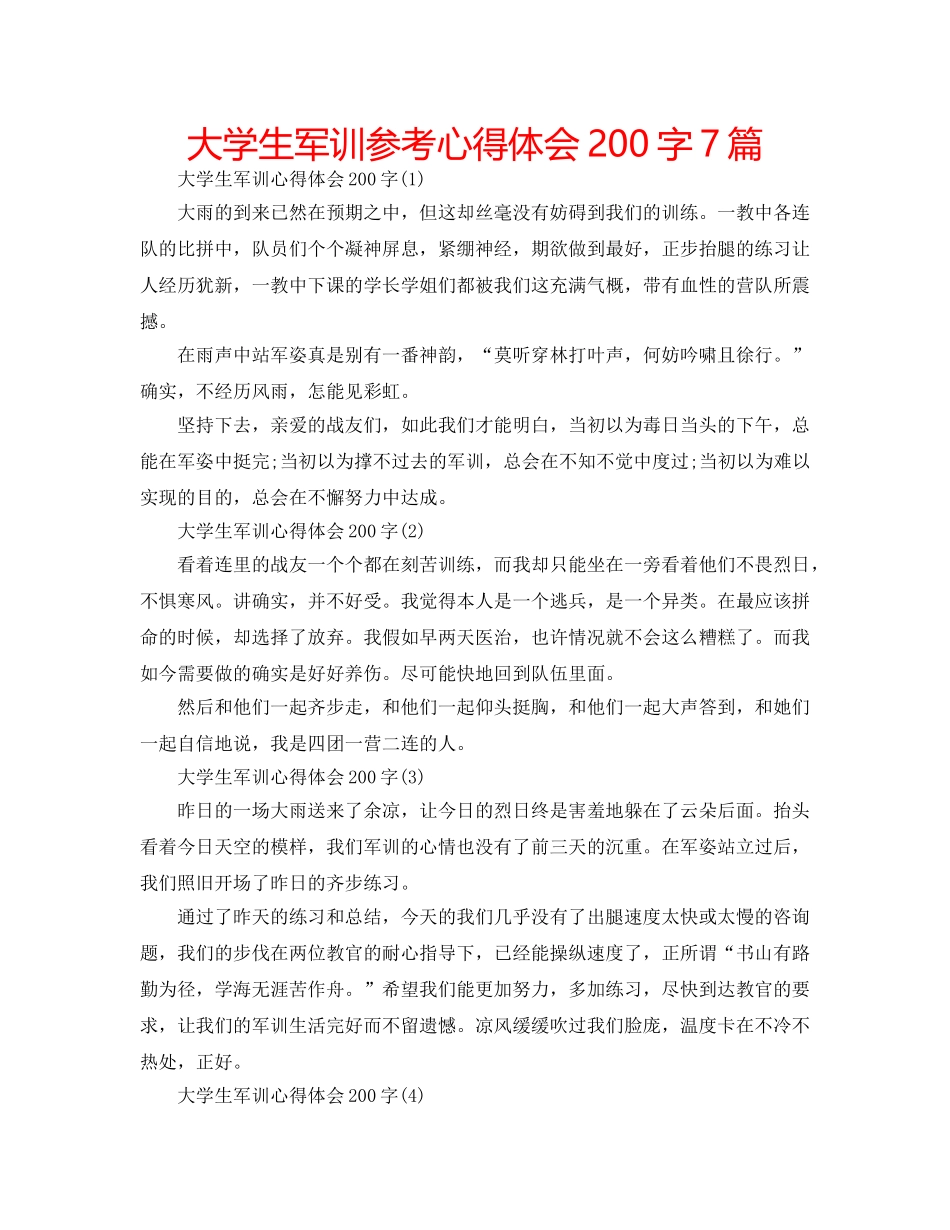 大学生军训参考心得体会 200 字 7 篇

大学生军训心得体会 200 字(1)

大雨的到来已然在预期之中，但这却丝毫没有妨碍到我们的训练。一教中各连队的比拼中，队员们个个凝神屏息，紧绷神经，期欲做到最好，正步抬腿的练习让人经历犹新，一教中下课的学长学姐们都被我们这充满气概，带有血性的营队所震撼。

在雨声中站军姿真是别有一番神韵，“莫听穿林打叶声，何妨吟啸且徐行。”确实，不经历风雨，怎能见彩虹。

坚持下去，亲爱的战友们，如此我们才能明白，当初以为毒日当头的下午，总能在军姿中挺完;当初以为撑不过去的军训，总会在不知不觉中度过;当初以为难以实现的目的，总会在不懈努力中达成。

大学生军训心得体会 200 字(2)

看着连里的战友一个个都在刻苦训练，而我却只能坐在一旁看着他们不畏烈日，不惧寒风。讲确实，并不好受。我觉得本人是一个逃兵，是一个异类。在最应该拼命的时候，却选择了放弃。我假如早两天医治，也许情况就不会这么糟糕了。而我如今需要做的确实是好好养伤。尽可能快地回到队伍里面。

然后和他们一起齐步走，和他们一起仰头挺胸，和他们一起大声答到，和她们一起自信地说，我是四团一营二连的人。

大学生军训心得体会 200 字(3)

昨日的一场大雨送来了余凉，让今日的烈日终是害羞地躲在了云朵后面。抬头看着今日天空的模样，我们军训的心情也没有了前三天的沉重。在军姿站立过后，我们照旧开场了昨日的齐步练习。

通过了昨天的练习和总结，今天的我们几乎没有了出腿速度太快或太慢的咨询题，我们的步伐在两位教官的耐心指导下，已经能操纵速度了，正所谓“书山有路勤为径，学海无涯苦作舟。”希望我们能更加努力，多加练习，尽快到达教官的要求，让我们的军训生活完好而不留遗憾。凉风缓缓吹过我们脸庞，温度卡在不冷不热处，正好。

大学生军训心得体会 200 字(4)